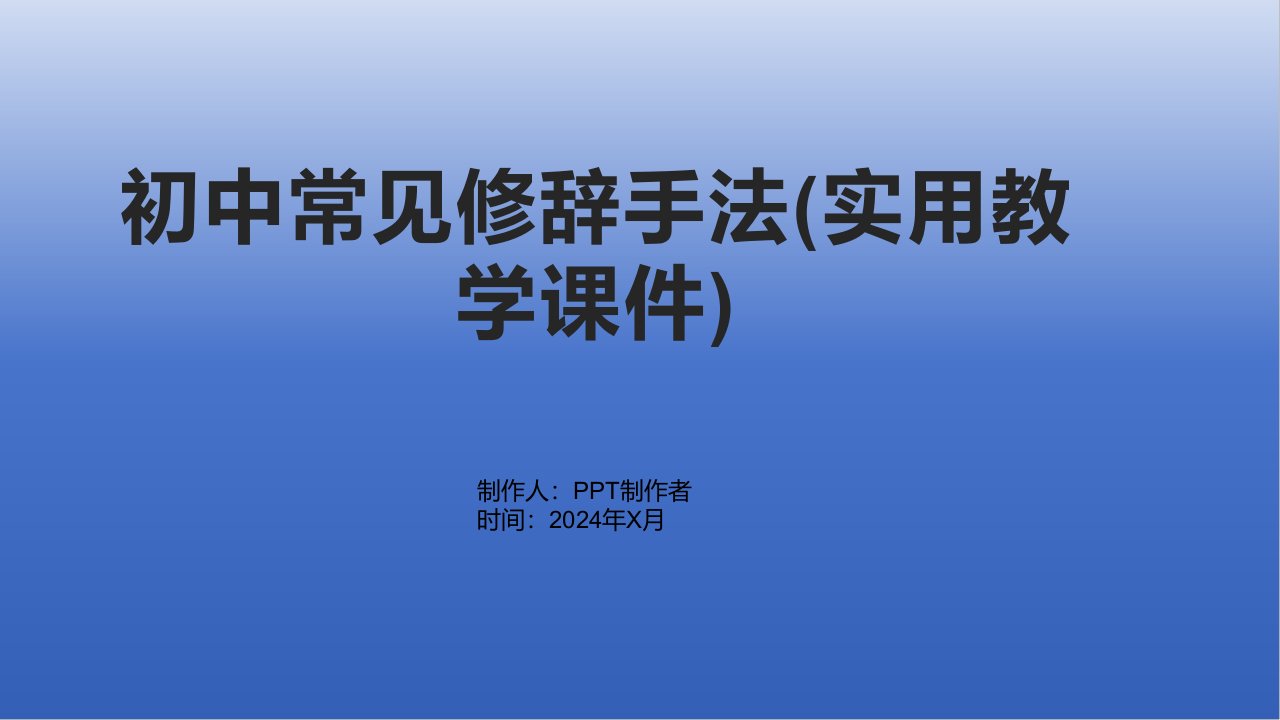 初中常见修辞手法(实用教学课件)

制作人：PPT制作者
时间：2024年X月